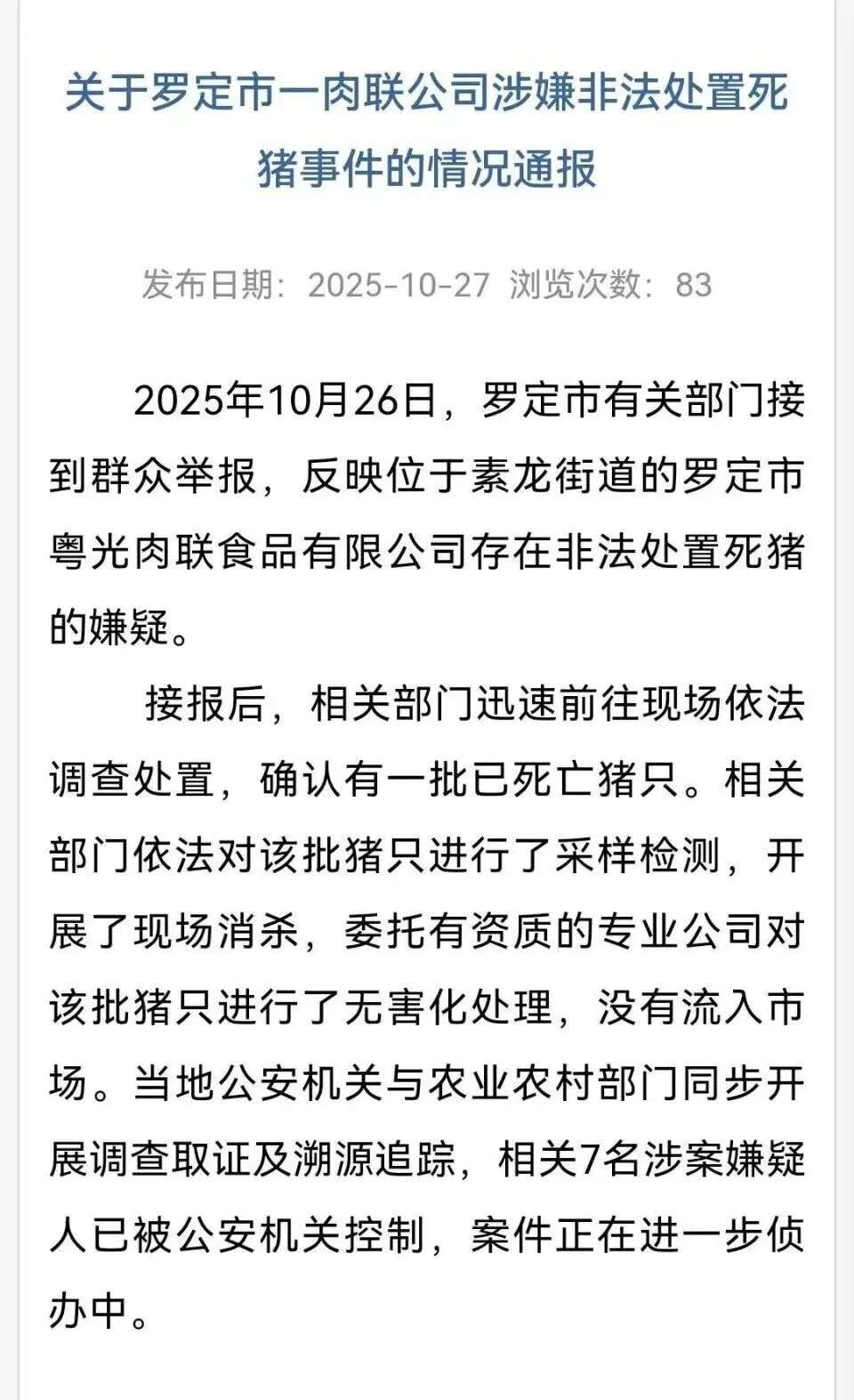 关于罗定市一肉联公司涉嫌非法处置死猪事件的情况通报

发布日期：2025-10-27 浏览次数：83

2025年10月26日，罗定市有关部门接到群众举报，反映位于素龙街道的罗定市粤光肉联食品有限公司存在非法处置死猪的嫌疑。

接报后，相关部门迅速前往现场依法调查处置，确认有一批已死亡猪只。相关部门依法对该批猪只进行了采样检测，开展了现场消杀，委托有资质的专业公司对该批猪只进行了无害化处理，没有流入市场。当地公安机关与农业农村部门同步开展调查取证及溯源追踪，相关7名涉案嫌疑人已被公安机关控制，案件正在进一步侦办中。